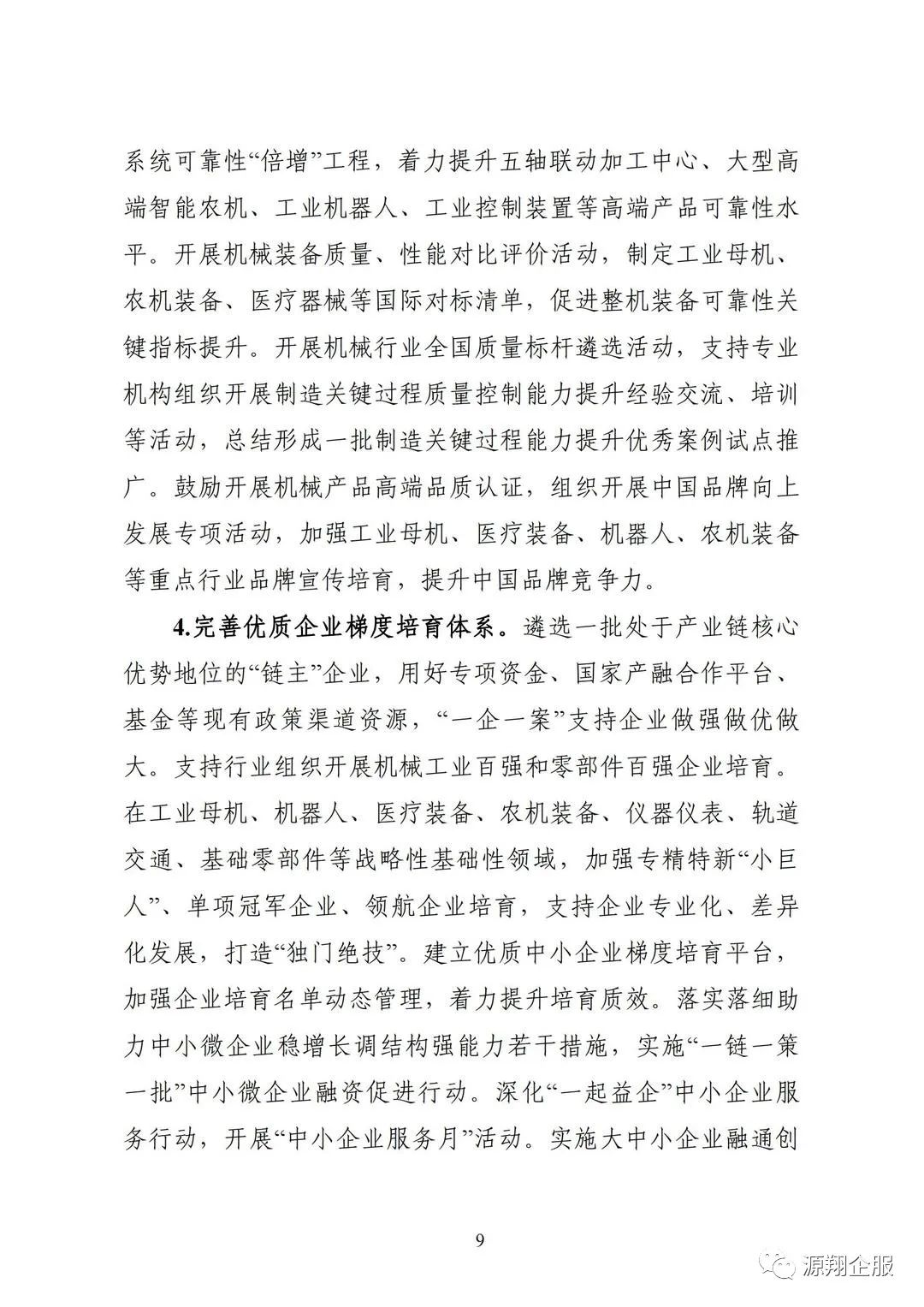 系统可靠性“倍增”工程，着力提升五轴联动加工中心、大型高端智能农机、工业机器人、工业控制装置等高端产品可靠性水平。开展机械装备质量、性能对比评价活动，制定工业母机、农机装备、医疗器械等国际对标清单，促进整机装备可靠性关键指标提升。开展机械行业全国质量标杆遴选活动，支持专业机构组织开展制造关键过程质量控制能力提升经验交流、培训等活动，总结形成一批制造关键过程能力提升优秀案例试点推广。鼓励开展机械产品高端品质认证，组织开展中国品牌向上发展专项活动，加强工业母机、医疗装备、机器人、农机装备等重点行业品牌宣传培育，提升中国品牌竞争力。

4.完善优质企业梯度培育体系。遴选一批处于产业链核心优势地位的“链主”企业，用好专项资金、国家产融合作平台、基金等现有政策渠道资源，“一企一案”支持企业做强做优做大。支持行业组织开展机械工业百强和零部件百强企业培育。在工业母机、机器人、医疗装备、农机装备、仪器仪表、轨道交通、基础零部件等战略性基础性领域，加强专精特新“小巨人”、单项冠军企业、领航企业培育，支持企业专业化、差异化发展，打造“独门绝技”。建立优质中小企业梯度培育平台，加强企业培育名单动态管理，着力提升培育质效。落实落细助力中小微企业稳增长调结构强能力若干措施，实施“一链一策一批”中小微企业融资促进行动。深化“一起益企”中小企业服务行动，开展“中小企业服务月”活动。实施大中小企业融通创

9

源翔企服